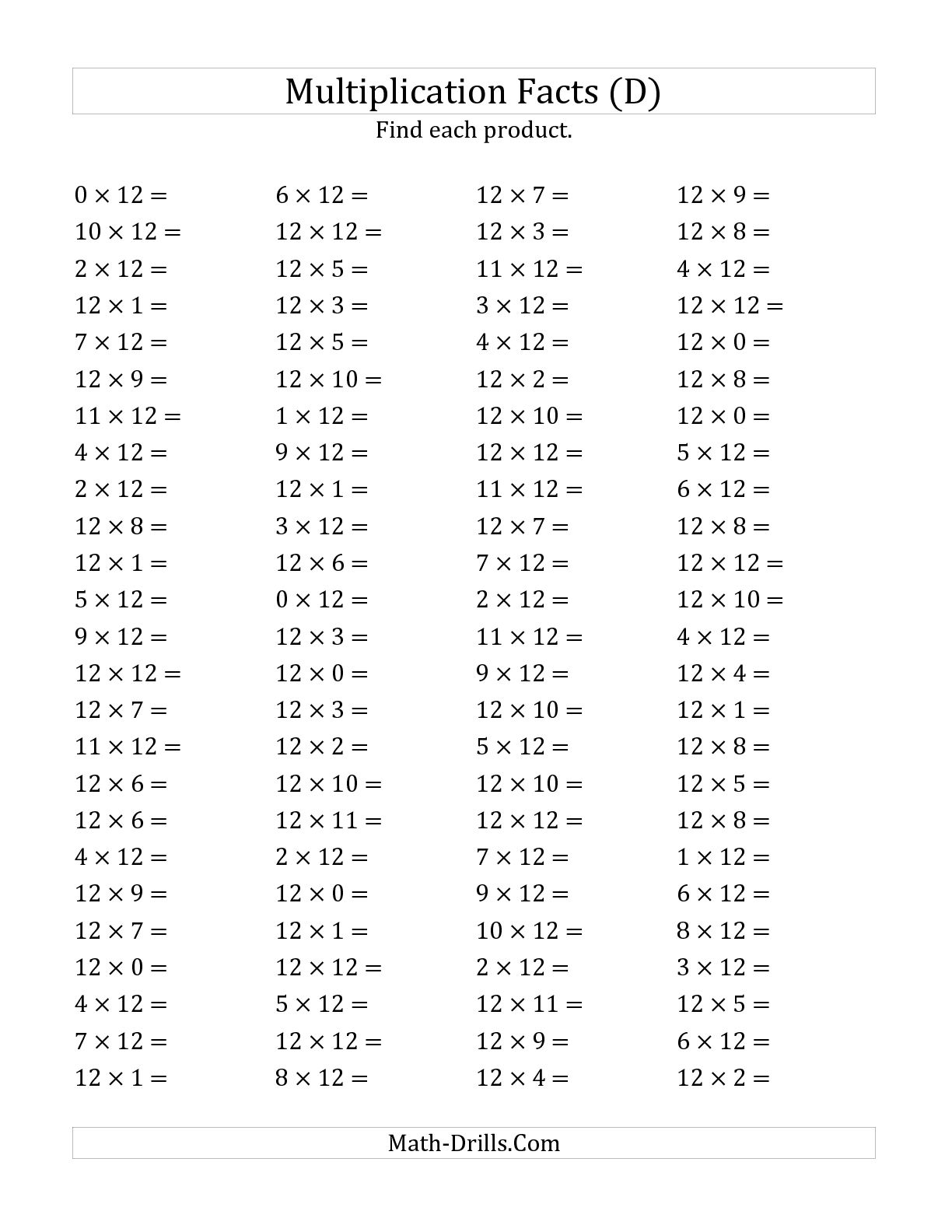 Multiplication Facts (D)

Find each product.

$0 \times 12 =$
$10 \times 12 =$
$2 \times 12 =$
$12 \times 1 =$
$7 \times 12 =$
$12 \times 9 =$
$11 \times 12 =$
$4 \times 12 =$
$2 \times 12 =$
$12 \times 8 =$
$12 \times 1 =$
$5 \times 12 =$
$9 \times 12 =$
$12 \times 12 =$
$12 \times 7 =$
$11 \times 12 =$
$12 \times 6 =$
$12 \times 6 =$
$4 \times 12 =$
$12 \times 9 =$
$12 \times 7 =$
$12 \times 0 =$
$4 \times 12 =$
$7 \times 12 =$
$12 \times 1 =$

$6 \times 12 =$
$12 \times 12 =$
$12 \times 5 =$
$12 \times 3 =$
$12 \times 5 =$
$12 \times 10 =$
$1 \times 12 =$
$9 \times 12 =$
$12 \times 1 =$
$3 \times 12 =$
$12 \times 6 =$
$0 \times 12 =$
$12 \times 3 =$
$12 \times 0 =$
$12 \times 3 =$
$12 \times 2 =$
$12 \times 10 =$
$12 \times 11 =$
$2 \times 12 =$
$12 \times 0 =$
$12 \times 1 =$
$12 \times 12 =$
$5 \times 12 =$
$12 \times 12 =$
$8 \times 12 =$

$12 \times 7 =$
$12 \times 3 =$
$11 \times 12 =$
$3 \times 12 =$
$4 \times 12 =$
$12 \times 2 =$
$12 \times 10 =$
$12 \times 12 =$
$11 \times 12 =$
$12 \times 7 =$
$7 \times 12 =$
$2 \times 12 =$
$11 \times 12 =$
$9 \times 12 =$
$12 \times 10 =$
$5 \times 12 =$
$12 \times 10 =$
$12 \times 12 =$
$7 \times 12 =$
$9 \times 12 =$
$10 \times 12 =$
$2 \times 12 =$
$12 \times 11 =$
$12 \times 9 =$
$12 \times 4 =$

$12 \times 9 =$
$12 \times 8 =$
$4 \times 12 =$
$12 \times 12 =$
$12 \times 0 =$
$12 \times 8 =$
$12 \times 0 =$
$5 \times 12 =$
$6 \times 12 =$
$12 \times 8 =$
$12 \times 12 =$
$12 \times 10 =$
$4 \times 12 =$
$12 \times 4 =$
$12 \times 1 =$
$12 \times 8 =$
$12 \times 5 =$
$12 \times 8 =$
$1 \times 12 =$
$6 \times 12 =$
$8 \times 12 =$
$3 \times 12 =$
$12 \times 5 =$
$6 \times 12 =$
$12 \times 2 =$

Math-Drills.Com